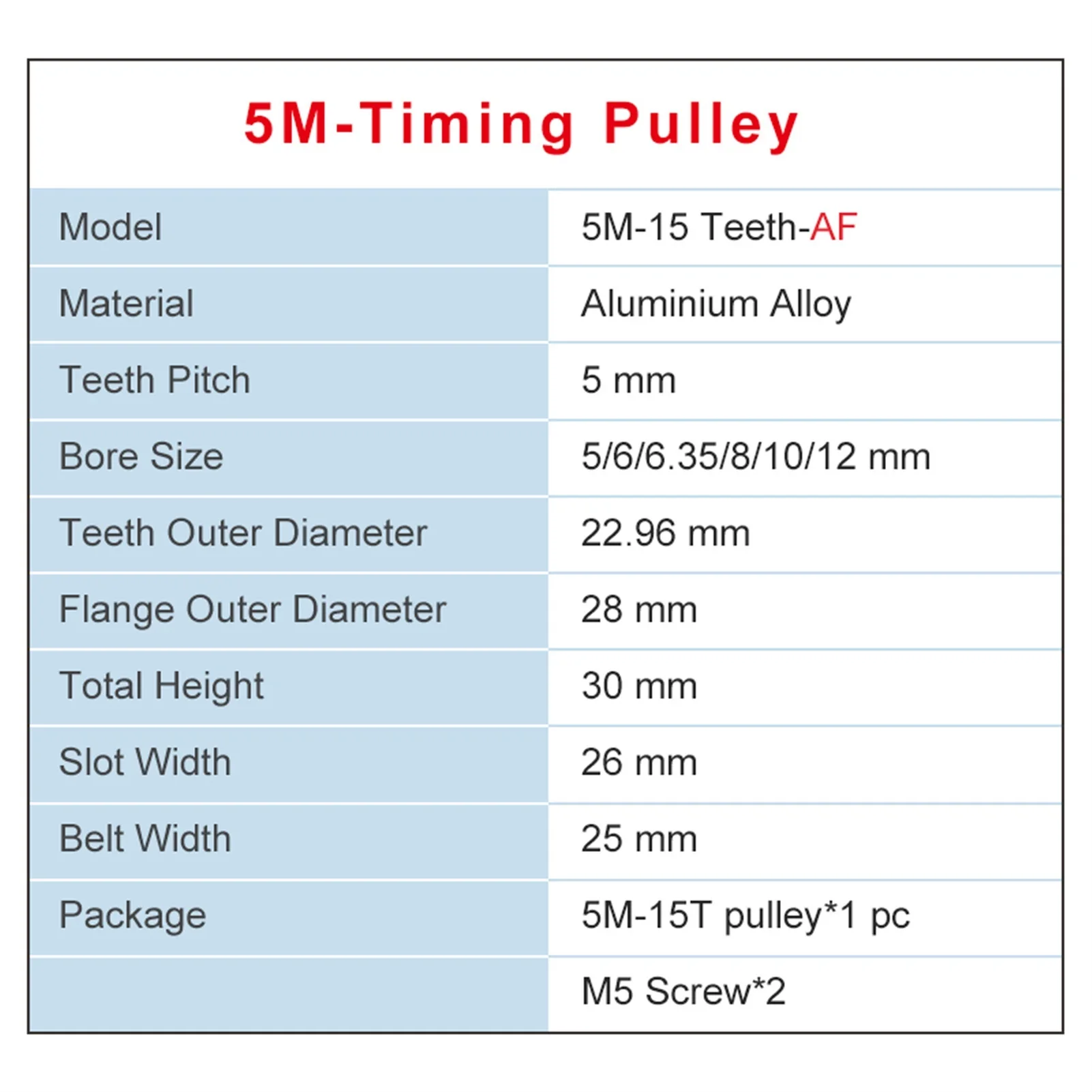 5M-Timing Pulley

| Model | 5M-15 Teeth-AF |
|---|---|
| Material | Aluminium Alloy |
| Teeth Pitch | 5 mm |
| Bore Size | 5/6/6.35/8/10/12 mm |
| Teeth Outer Diameter | 22.96 mm |
| Flange Outer Diameter | 28 mm |
| Total Height | 30 mm |
| Slot Width | 26 mm |
| Belt Width | 25 mm |
| Package | 5M-15T pulley*1 pc |
| | M5 Screw*2 |